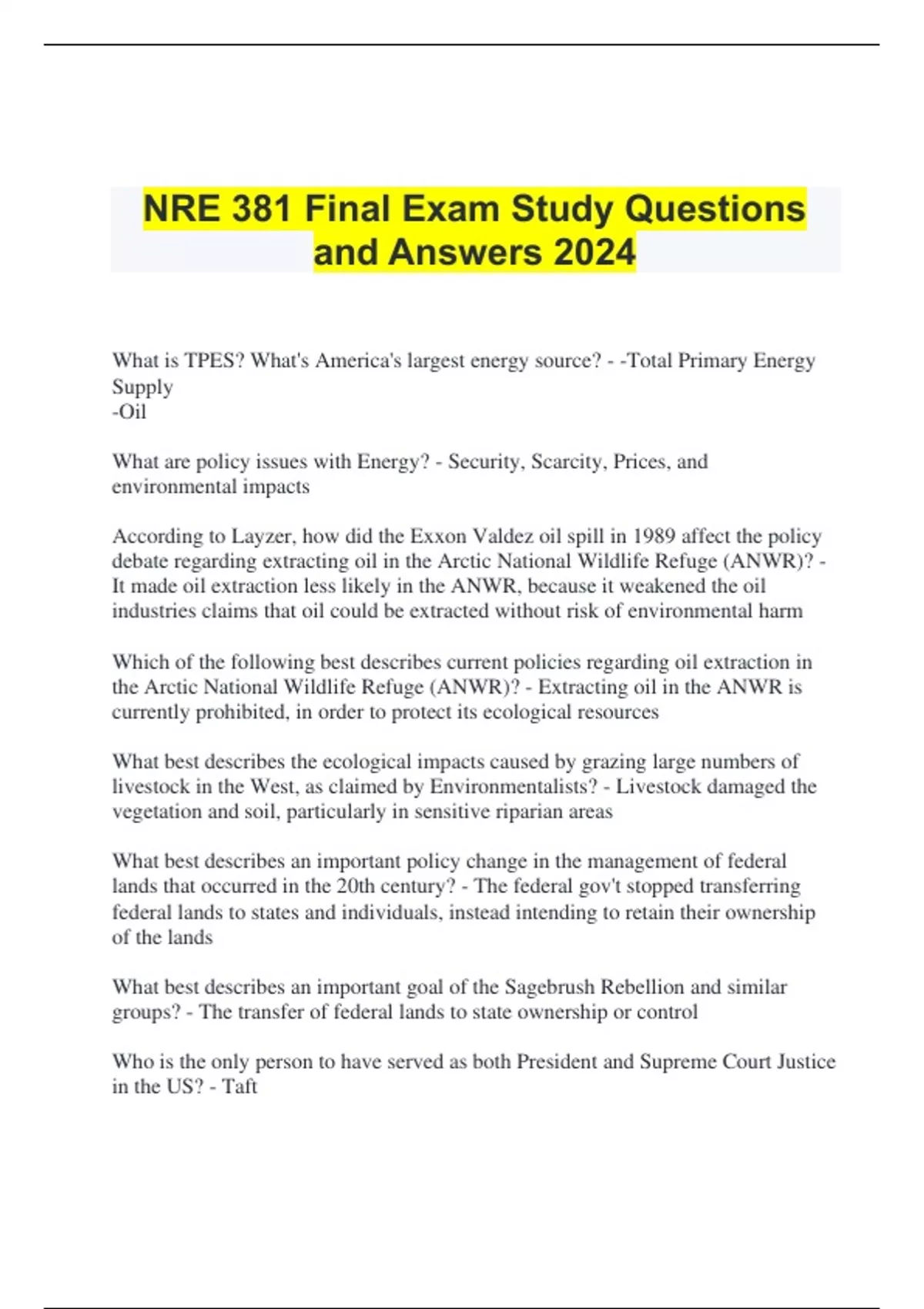 NRE 381 Final Exam Study Questions and Answers 2024

What is TPES? What's America's largest energy source? - -Total Primary Energy Supply
-Oil

What are policy issues with Energy? - Security, Scarcity, Prices, and environmental impacts

According to Layzer, how did the Exxon Valdez oil spill in 1989 affect the policy debate regarding extracting oil in the Arctic National Wildlife Refuge (ANWR)? - It made oil extraction less likely in the ANWR, because it weakened the oil industries claims that oil could be extracted without risk of environmental harm

Which of the following best describes current policies regarding oil extraction in the Arctic National Wildlife Refuge (ANWR)? - Extracting oil in the ANWR is currently prohibited, in order to protect its ecological resources

What best describes the ecological impacts caused by grazing large numbers of livestock in the West, as claimed by Environmentalists? - Livestock damaged the vegetation and soil, particularly in sensitive riparian areas

What best describes an important policy change in the management of federal lands that occurred in the 20th century? - The federal gov't stopped transferring federal lands to states and individuals, instead intending to retain their ownership of the lands

What best describes an important goal of the Sagebrush Rebellion and similar groups? - The transfer of federal lands to state ownership or control

Who is the only person to have served as both President and Supreme Court Justice in the US? - Taft